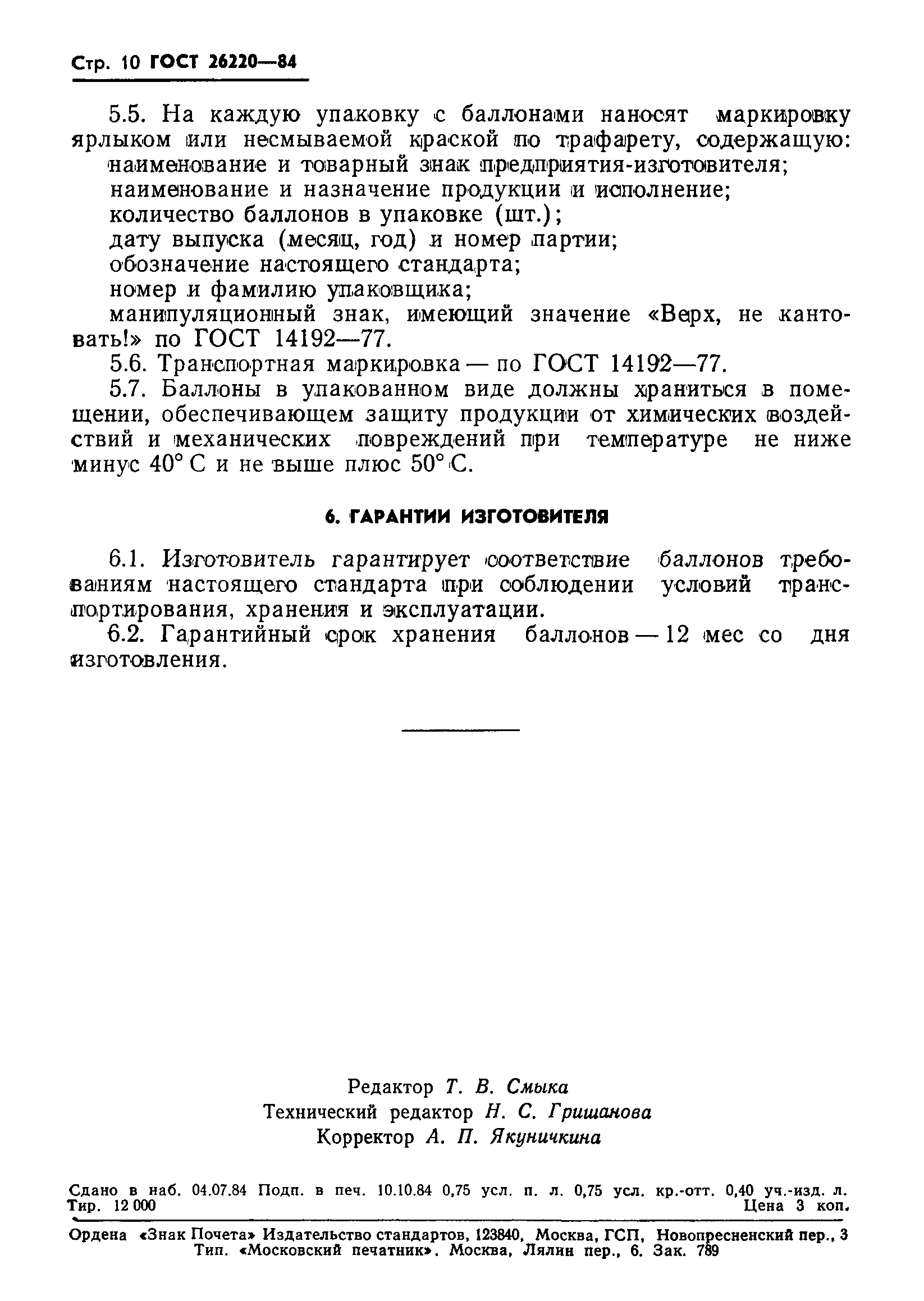 Стр. 10 ГОСТ 26220—84

5.5. На каждую упаковку с баллонами наносят маркировку ярлыком или несмываемой краской по трафарету, содержащую:
наименование и товарный знак предприятия-изготовителя;
наименование и назначение продукции и исполнение;
количество баллонов в упаковке (шт.);
дату выпуска (месяц, год) и номер партии;
обозначение настоящего стандарта;
номер и фамилию упаковщика;
манипуляционный знак, имеющий значение «Верх, не кантовать!» по ГОСТ 14192—77.

5.6. Транспортная маркировка — по ГОСТ 14192—77.

5.7. Баллоны в упакованном виде должны храниться в помещении, обеспечивающем защиту продукции от химических воздействий и механических повреждений при температуре не ниже минус 40° С и не выше плюс 50° С.

6. ГАРАНТИИ ИЗГОТОВИТЕЛЯ

6.1. Изготовитель гарантирует соответствие баллонов требованиям настоящего стандарта при соблюдении условий транспортирования, хранения и эксплуатации.

6.2. Гарантийный срок хранения баллонов — 12 мес со дня изготовления.

Редактор Т. В. Смыка
Технический редактор Н. С. Гришанова
Корректор А. П. Якуничкина

Сдано в наб. 04.07.84 Подп. в печ. 10.10.84 0,75 усл. п. л. 0,75 усл. кр.-отт. 0,40 уч.-изд. л.
Тир. 12 000 Цена 3 коп.

Ордена «Знак Почета» Издательство стандартов, 123840, Москва, ГСП, Новопресненский пер., 3
Тип. «Московский печатник». Москва, Лялин пер., 6. Зак. 789